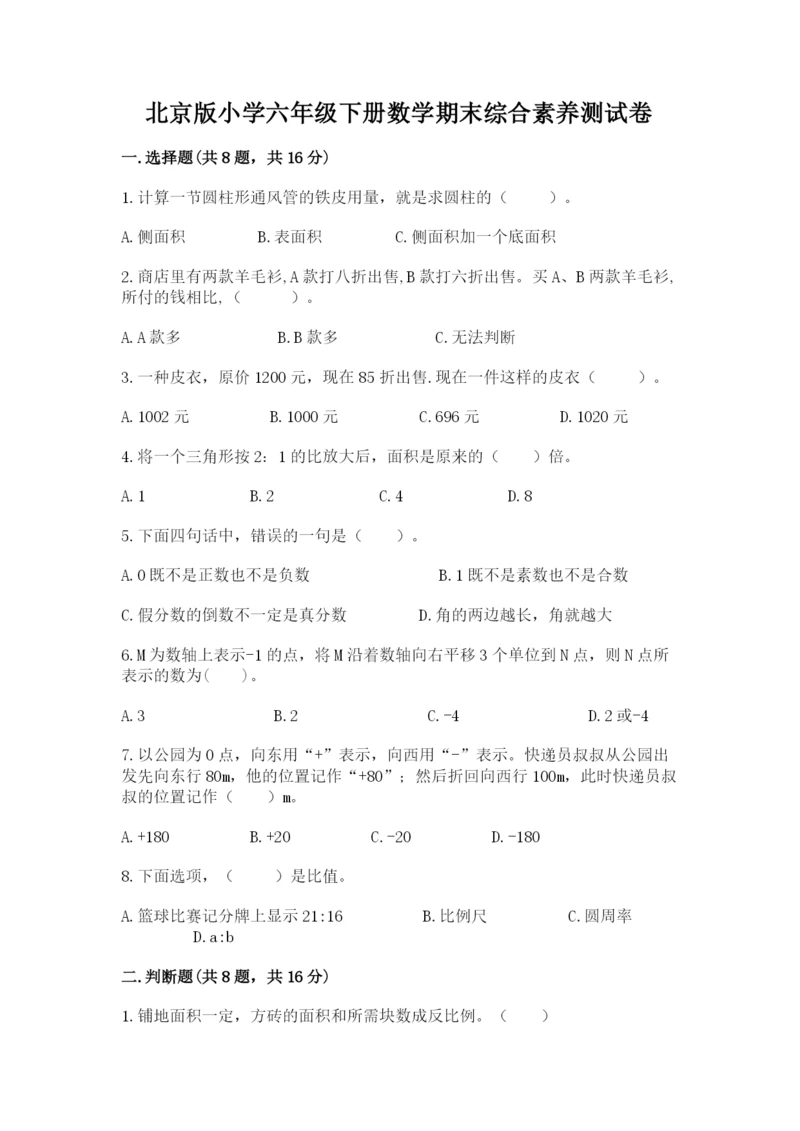 北京版小学六年级下册数学期末综合素养测试卷

一.选择题(共8题，共16分)

1.计算一节圆柱形通风管的铁皮用量，就是求圆柱的（　　）。

A.侧面积　　B.表面积　　C.侧面积加一个底面积

2.商店里有两款羊毛衫,A款打八折出售,B款打六折出售。买A、B两款羊毛衫,所付的钱相比,（　　）。

A.A款多　　B.B款多　　C.无法判断

3.一种皮衣，原价1200元，现在85折出售.现在一件这样的皮衣（　　）。

A.1002元　　B.1000元　　C.696元　　D.1020元

4.将一个三角形按2：1的比放大后，面积是原来的（　　）倍。

A.1　　B.2　　C.4　　D.8

5.下面四句话中，错误的一句是（　　）。

A.0既不是正数也不是负数　　B.1既不是素数也不是合数

C.假分数的倒数不一定是真分数　　D.角的两边越长，角就越大

6.M为数轴上表示-1的点，将M沿着数轴向右平移3个单位到N点，则N点所表示的数为(　　)。

A.3　　B.2　　C.-4　　D.2或-4

7.以公园为0点，向东用“+”表示，向西用“-”表示。快递员叔叔从公园出发先向东行80m，他的位置记作“+80”；然后折回向西行100m，此时快递员叔叔的位置记作（　　）m。

A.+180　　B.+20　　C.-20　　D.-180

8.下面选项，（　　）是比值。

A.篮球比赛记分牌上显示21:16　　B.比例尺　　C.圆周率　　D.a:b

二.判断题(共8题，共16分)

1.铺地面积一定，方砖的面积和所需块数成反比例。（　　）